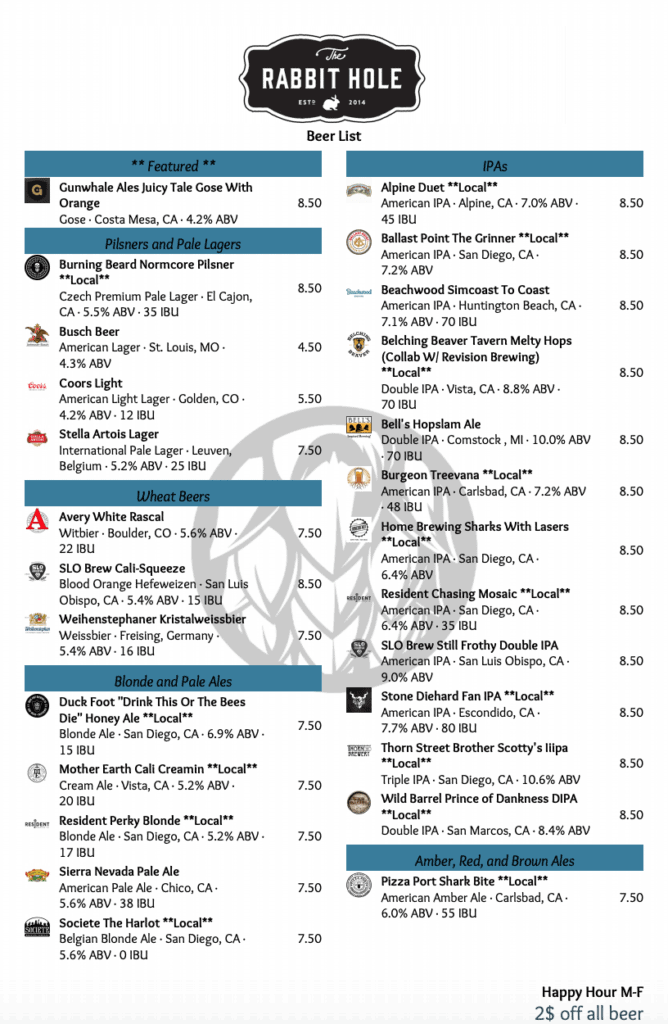 The RABBIT HOLE
ESTD 2014

Beer List

** Featured **

Gunwhale Ales Juicy Tale Gose With Orange
Gose · Costa Mesa, CA · 4.2% ABV 8.50

Pilsners and Pale Lagers

Burning Beard Normcore Pilsner **Local**
Czech Premium Pale Lager · El Cajon, CA · 5.5% ABV · 35 IBU 8.50

Busch Beer
American Lager · St. Louis, MO · 4.3% ABV 4.50

Coors Light
American Light Lager · Golden, CO · 4.2% ABV · 12 IBU 5.50

Stella Artois Lager
International Pale Lager · Leuven, Belgium · 5.2% ABV · 25 IBU 7.50

Wheat Beers

Avery White Rascal
Witbier · Boulder, CO · 5.6% ABV · 22 IBU 7.50

SLO Brew Cali-Squeeze
Blood Orange Hefeweizen · San Luis Obispo, CA · 5.4% ABV · 15 IBU 8.50

Weihenstephaner Kristalweissbier
Weissbier · Freising, Germany · 5.4% ABV · 16 IBU 7.50

Blonde and Pale Ales

Duck Foot "Drink This Or The Bees Die" Honey Ale **Local**
Blonde Ale · San Diego, CA · 6.9% ABV · 15 IBU 7.50

Mother Earth Cali Creamin **Local**
Cream Ale · Vista, CA · 5.2% ABV · 20 IBU 7.50

Resident Perky Blonde **Local**
Blonde Ale · San Diego, CA · 5.2% ABV · 17 IBU 7.50

Sierra Nevada Pale Ale
American Pale Ale · Chico, CA · 5.6% ABV · 38 IBU 7.50

Societe The Harlot **Local**
Belgian Blonde Ale · San Diego, CA · 5.6% ABV · 0 IBU 7.50

IPAs

Alpine Duet **Local**
American IPA · Alpine, CA · 7.0% ABV · 45 IBU 8.50

Ballast Point The Grinner **Local**
American IPA · San Diego, CA · 7.2% ABV 8.50

Beachwood Simcoast To Coast
American IPA · Huntington Beach, CA · 7.1% ABV · 70 IBU 8.50

Belching Beaver Tavern Melty Hops (Collab W/ Revision Brewing) **Local**
Double IPA · Vista, CA · 8.8% ABV · 70 IBU 8.50

Bell's Hopslam Ale
Double IPA · Comstock , MI · 10.0% ABV · 70 IBU 8.50

Burgeon Treevana **Local**
American IPA · Carlsbad, CA · 7.2% ABV · 48 IBU 8.50

Home Brewing Sharks With Lasers **Local**
American IPA · San Diego, CA · 6.4% ABV 8.50

Resident Chasing Mosaic **Local**
American IPA · San Diego, CA · 6.4% ABV · 35 IBU 8.50

SLO Brew Still Frothy Double IPA
American IPA · San Luis Obispo, CA · 9.0% ABV 8.50

Stone Diehard Fan IPA **Local**
American IPA · Escondido, CA · 7.7% ABV · 80 IBU 8.50

Thorn Street Brother Scotty's Iiipa **Local**
Triple IPA · San Diego, CA · 10.6% ABV 8.50

Wild Barrel Prince of Dankness DIPA **Local**
Double IPA · San Marcos, CA · 8.4% ABV 8.50

Amber, Red, and Brown Ales

Pizza Port Shark Bite **Local**
American Amber Ale · Carlsbad, CA · 6.0% ABV · 55 IBU 7.50

Happy Hour M-F
2$ off all beer